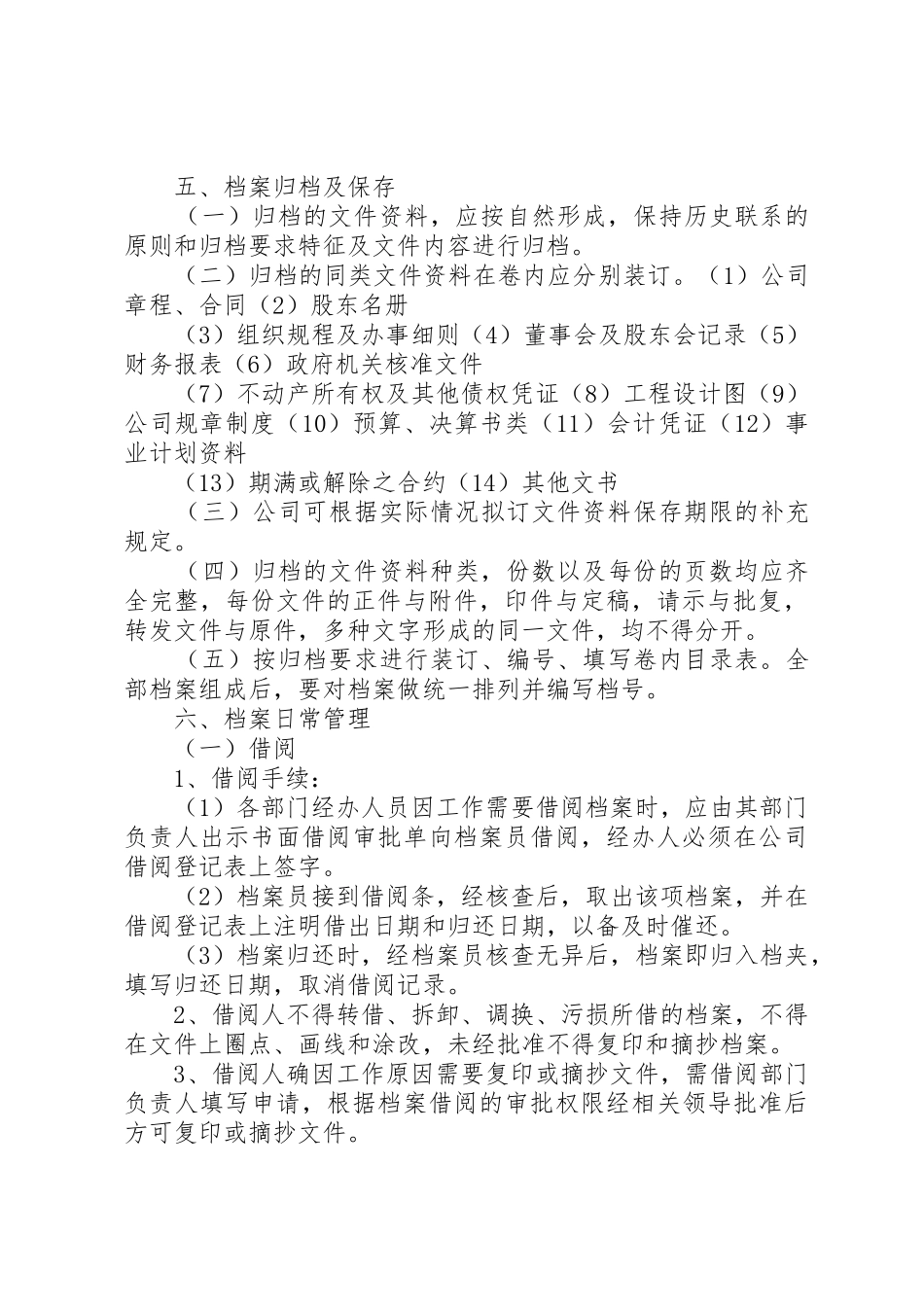 五、档案归档及保存

（一）归档的文件资料，应按自然形成，保持历史联系的原则和归档要求特征及文件内容进行归档。

（二）归档的同类文件资料在卷内应分别装订。（1）公司章程、合同（2）股东名册

（3）组织规程及办事细则（4）董事会及股东会记录（5）财务报表（6）政府机关核准文件

（7）不动产所有权及其他债权凭证（8）工程设计图（9）公司规章制度（10）预算、决算书类（11）会计凭证（12）事业计划资料

（13）期满或解除之合约（14）其他文书

（三）公司可根据实际情况拟订文件资料保存期限的补充规定。

（四）归档的文件资料种类，份数以及每份的页数均应齐全完整，每份文件的正件与附件，印件与定稿，请示与批复，转发文件与原件，多种文字形成的同一文件，均不得分开。

（五）按归档要求进行装订、编号、填写卷内目录表。全部档案组成后，要对档案做统一排列并编写档号。

六、档案日常管理

（一）借阅

1、借阅手续：

（1）各部门经办人员因工作需要借阅档案时，应由其部门负责人出示书面借阅审批单向档案员借阅，经办人必须在公司借阅登记表上签字。

（2）档案员接到借阅条，经核查后，取出该项档案，并在借阅登记表上注明借出日期和归还日期，以备及时催还。

（3）档案归还时，经档案员核查无异后，档案即归入档夹，填写归还日期，取消借阅记录。

2、借阅人不得转借、拆卸、调换、污损所借的档案，不得在文件上圈点、画线和涂改，未经批准不得复印和摘抄档案。

3、借阅人确因工作原因需要复印或摘抄文件，需借阅部门负责人填写申请，根据档案借阅的审批权限经相关领导批准后方可复印或摘抄文件。